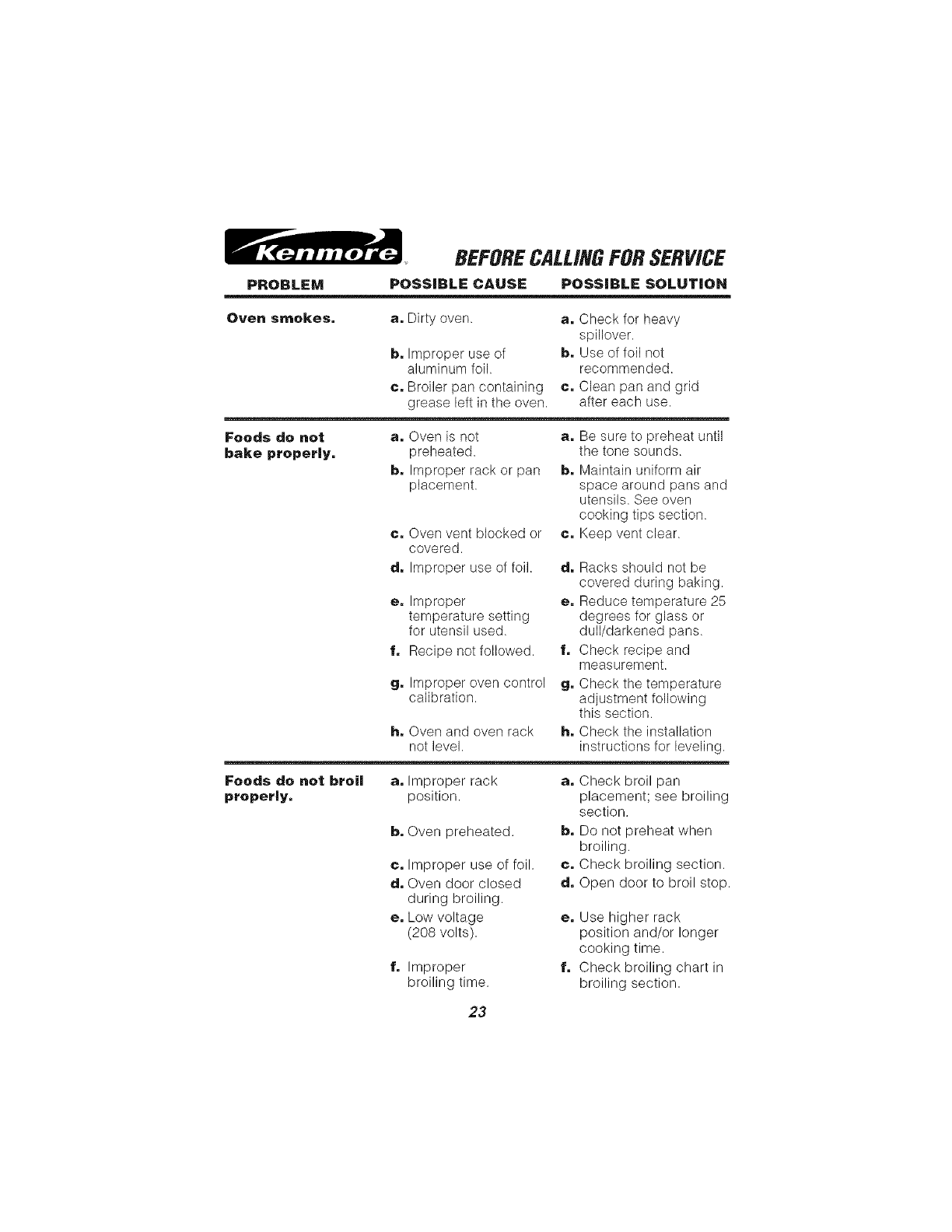 Kenmore BEFORE CALLING FOR SERVICE

| PROBLEM | POSSIBLE CAUSE | POSSIBLE SOLUTION |
|---|---|---|
| Oven smokes. | a. Dirty oven. | a. Check for heavy spillover. |
| | b. Improper use of aluminum foil. | b. Use of foil not recommended. |
| | c. Broiler pan containing grease left in the oven. | c. Clean pan and grid after each use. |
| Foods do not bake properly. | a. Oven is not preheated. | a. Be sure to preheat until the tone sounds. |
| | b. Improper rack or pan placement. | b. Maintain uniform air space around pans and utensils. See oven cooking tips section. |
| | c. Oven vent blocked or covered. | c. Keep vent clear. |
| | d. Improper use of foil. | d. Racks should not be covered during baking. |
| | e. Improper temperature setting for utensil used. | e. Reduce temperature 25 degrees for glass or dull/darkened pans. |
| | f. Recipe not followed. | f. Check recipe and measurement. |
| | g. Improper oven control calibration. | g. Check the temperature adjustment following this section. |
| | h. Oven and oven rack not level. | h. Check the installation instructions for leveling. |
| Foods do not broil properly. | a. Improper rack position. | a. Check broil pan placement; see broiling section. |
| | b. Oven preheated. | b. Do not preheat when broiling. |
| | c. Improper use of foil. | c. Check broiling section. |
| | d. Oven door closed during broiling. | d. Open door to broil stop. |
| | e. Low voltage (208 volts). | e. Use higher rack position and/or longer cooking time. |
| | f. Improper broiling time. | f. Check broiling chart in broiling section. |

23